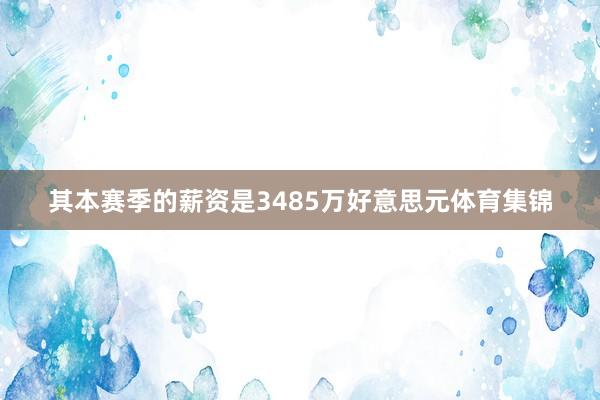 其本赛季的薪资是3485万好意思元体育集锦